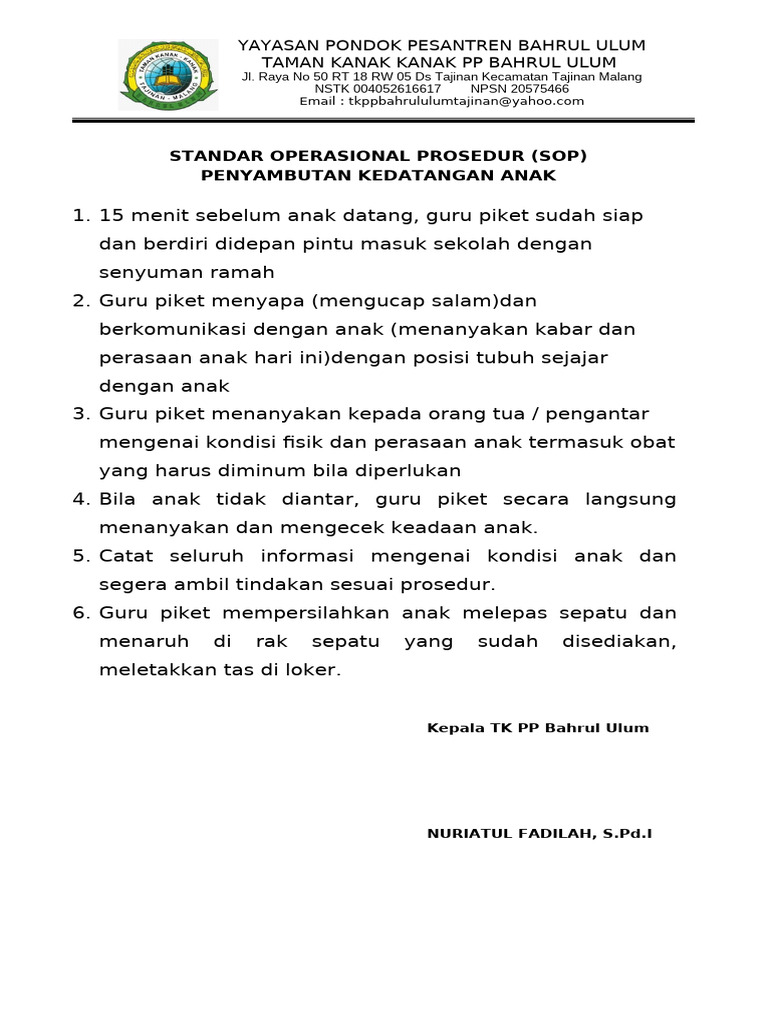 TAMAN KANAK KANAK
TAJINAN - MALANG

YAYASAN PONDOK PESANTREN BAHRUL ULUM
TAMAN KANAK KANAK PP BAHRUL ULUM
Jl. Raya No 50 RT 18 RW 05 Ds Tajinan Kecamatan Tajinan Malang
NSTK 004052616617 NPSN 20575466
Email : tkppbahrululumtajinan@yahoo.com

STANDAR OPERASIONAL PROSEDUR (SOP)
PENYAMBUTAN KEDATANGAN ANAK

1. 15 menit sebelum anak datang, guru piket sudah siap dan berdiri didepan pintu masuk sekolah dengan senyuman ramah
2. Guru piket menyapa (mengucap salam)dan berkomunikasi dengan anak (menanyakan kabar dan perasaan anak hari ini)dengan posisi tubuh sejajar dengan anak
3. Guru piket menanyakan kepada orang tua / pengantar mengenai kondisi fisik dan perasaan anak termasuk obat yang harus diminum bila diperlukan
4. Bila anak tidak diantar, guru piket secara langsung menanyakan dan mengecek keadaan anak.
5. Catat seluruh informasi mengenai kondisi anak dan segera ambil tindakan sesuai prosedur.
6. Guru piket mempersilahkan anak melepas sepatu dan menaruh di rak sepatu yang sudah disediakan, meletakkan tas di loker.

Kepala TK PP Bahrul Ulum

NURIATUL FADILAH, S.Pd.I